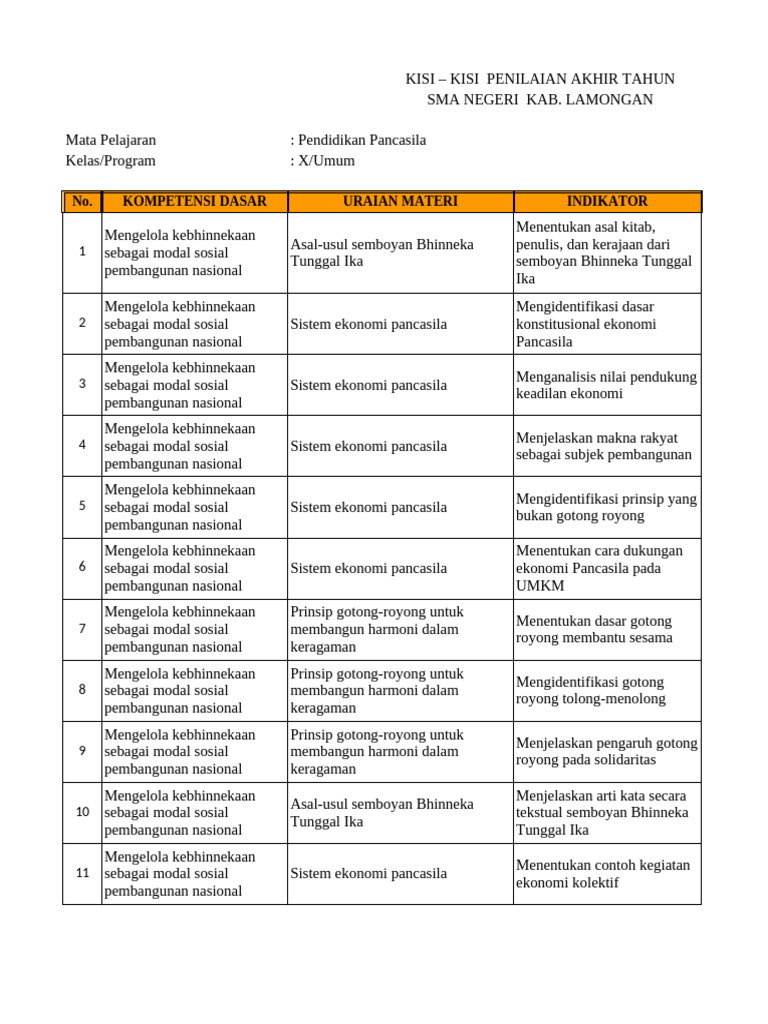 KISI – KISI PENILAIAN AKHIR TAHUN
SMA NEGERI KAB. LAMONGAN

Mata Pelajaran : Pendidikan Pancasila
Kelas/Program : X/Umum

| No. | KOMPETENSI DASAR | URAIAN MATERI | INDIKATOR |
|---|---|---|---|
| 1 | Mengelola kebhinnekaan sebagai modal sosial pembangunan nasional | Asal-usul semboyan Bhinneka Tunggal Ika | Menentukan asal kitab, penulis, dan kerajaan dari semboyan Bhinneka Tunggal Ika |
| 2 | Mengelola kebhinnekaan sebagai modal sosial pembangunan nasional | Sistem ekonomi pancasila | Mengidentifikasi dasar konstitusional ekonomi Pancasila |
| 3 | Mengelola kebhinnekaan sebagai modal sosial pembangunan nasional | Sistem ekonomi pancasila | Menganalisis nilai pendukung keadilan ekonomi |
| 4 | Mengelola kebhinnekaan sebagai modal sosial pembangunan nasional | Sistem ekonomi pancasila | Menjelaskan makna rakyat sebagai subjek pembangunan |
| 5 | Mengelola kebhinnekaan sebagai modal sosial pembangunan nasional | Sistem ekonomi pancasila | Mengidentifikasi prinsip yang bukan gotong royong |
| 6 | Mengelola kebhinnekaan sebagai modal sosial pembangunan nasional | Sistem ekonomi pancasila | Menentukan cara dukungan ekonomi Pancasila pada UMKM |
| 7 | Mengelola kebhinnekaan sebagai modal sosial pembangunan nasional | Prinsip gotong-royong untuk membangun harmoni dalam keragaman | Menentukan dasar gotong royong membantu sesama |
| 8 | Mengelola kebhinnekaan sebagai modal sosial pembangunan nasional | Prinsip gotong-royong untuk membangun harmoni dalam keragaman | Mengidentifikasi gotong royong tolong-menolong |
| 9 | Mengelola kebhinnekaan sebagai modal sosial pembangunan nasional | Prinsip gotong-royong untuk membangun harmoni dalam keragaman | Menjelaskan pengaruh gotong royong pada solidaritas |
| 10 | Mengelola kebhinnekaan sebagai modal sosial pembangunan nasional | Asal-usul semboyan Bhinneka Tunggal Ika | Menjelaskan arti kata secara tekstual semboyan Bhinneka Tunggal Ika |
| 11 | Mengelola kebhinnekaan sebagai modal sosial pembangunan nasional | Sistem ekonomi pancasila | Menentukan contoh kegiatan ekonomi kolektif |